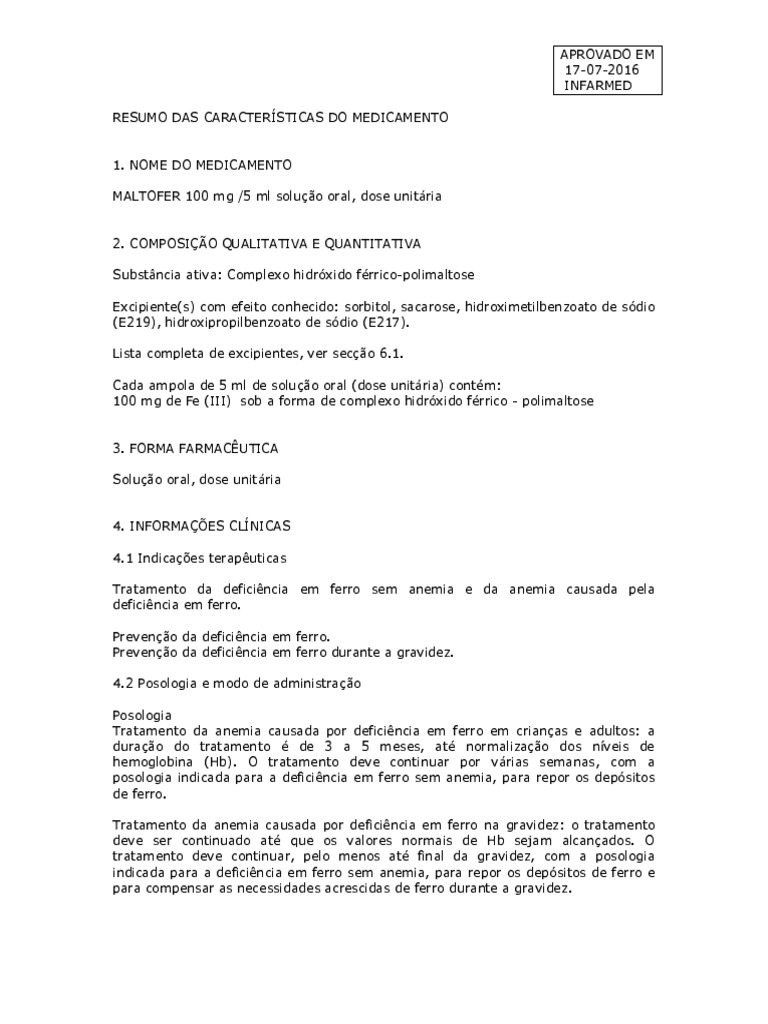 APROVADO EM
17-07-2016
INFARMED

RESUMO DAS CARACTERÍSTICAS DO MEDICAMENTO

1. NOME DO MEDICAMENTO

MALTOFER 100 mg /5 ml solução oral, dose unitária

2. COMPOSIÇÃO QUALITATIVA E QUANTITATIVA

Substância ativa: Complexo hidróxido férrico-polimaltose

Excipiente(s) com efeito conhecido: sorbitol, sacarose, hidroximetilbenzoato de sódio (E219), hidroxipropilbenzoato de sódio (E217).

Lista completa de excipientes, ver secção 6.1.

Cada ampola de 5 ml de solução oral (dose unitária) contém:
100 mg de Fe (III) sob a forma de complexo hidróxido férrico - polimaltose

3. FORMA FARMACÊUTICA

Solução oral, dose unitária

4. INFORMAÇÕES CLÍNICAS

4.1 Indicações terapêuticas

Tratamento da deficiência em ferro sem anemia e da anemia causada pela deficiência em ferro.

Prevenção da deficiência em ferro.
Prevenção da deficiência em ferro durante a gravidez.

4.2 Posologia e modo de administração

Posologia
Tratamento da anemia causada por deficiência em ferro em crianças e adultos: a duração do tratamento é de 3 a 5 meses, até normalização dos níveis de hemoglobina (Hb). O tratamento deve continuar por várias semanas, com a posologia indicada para a deficiência em ferro sem anemia, para repor os depósitos de ferro.

Tratamento da anemia causada por deficiência em ferro na gravidez: o tratamento deve ser continuado até que os valores normais de Hb sejam alcançados. O tratamento deve continuar, pelo menos até final da gravidez, com a posologia indicada para a deficiência em ferro sem anemia, para repor os depósitos de ferro e para compensar as necessidades acrescidas de ferro durante a gravidez.